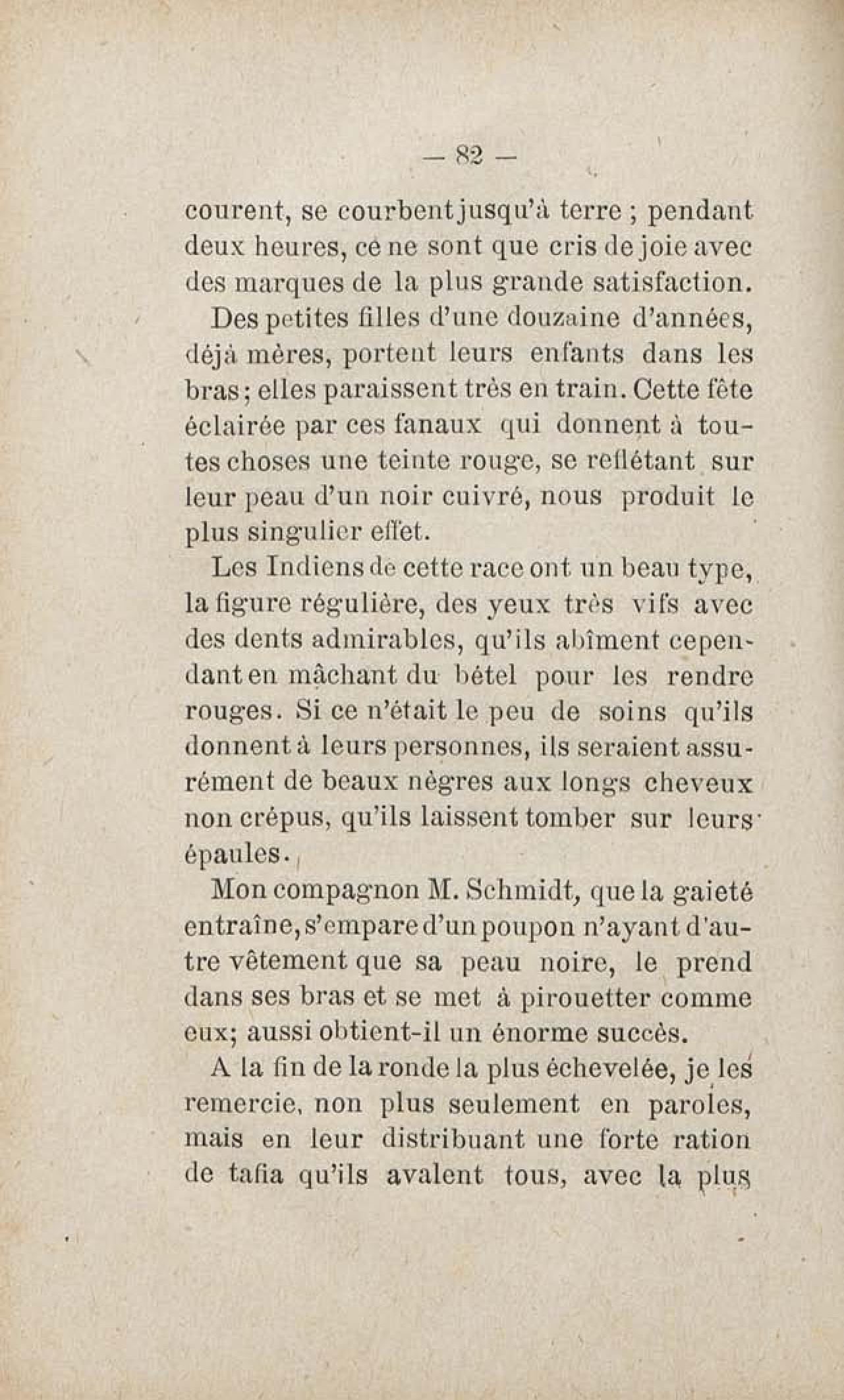 — 82 —

courent, se courbent jusqu'à terre ; pendant deux heures, ce ne sont que cris de joie avec des marques de la plus grande satisfaction.

Des petites filles d'une douzaine d'années, déjà mères, portent leurs enfants dans les bras ; elles paraissent très en train. Cette fête éclairée par ces fanaux qui donnent à toutes choses une teinte rouge, se reflétant sur leur peau d'un noir cuivré, nous produit le plus singulier effet.

Les Indiens de cette race ont un beau type, la figure régulière, des yeux très vifs avec des dents admirables, qu'ils abîment cependant en mâchant du bétel pour les rendre rouges. Si ce n'était le peu de soins qu'ils donnent à leurs personnes, ils seraient assurément de beaux nègres aux longs cheveux non crépus, qu'ils laissent tomber sur leurs épaules.

Mon compagnon M. Schmidt, que la gaieté entraîne, s'empare d'un poupon n'ayant d'autre vêtement que sa peau noire, le prend dans ses bras et se met à pirouetter comme eux; aussi obtient-il un énorme succès.

A la fin de la ronde la plus échevelée, je les remercie, non plus seulement en paroles, mais en leur distribuant une forte ration de tafia qu'ils avalent tous, avec la plus